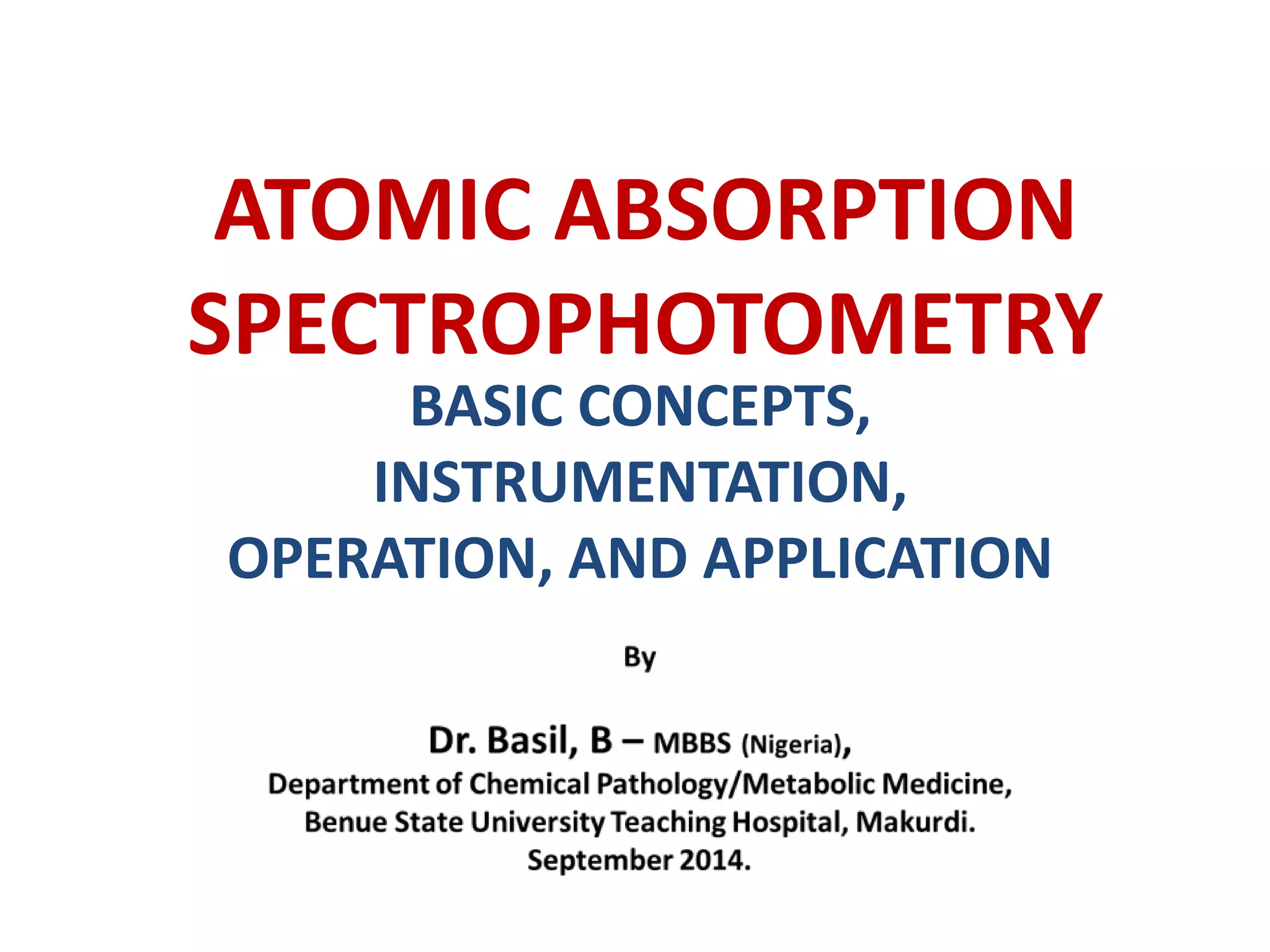 ATOMIC ABSORPTION SPECTROPHOTOMETRY

BASIC CONCEPTS, INSTRUMENTATION, OPERATION, AND APPLICATION

By

Dr. Basil, B – MBBS (Nigeria),
Department of Chemical Pathology/Metabolic Medicine,
Benue State University Teaching Hospital, Makurdi.
September 2014.